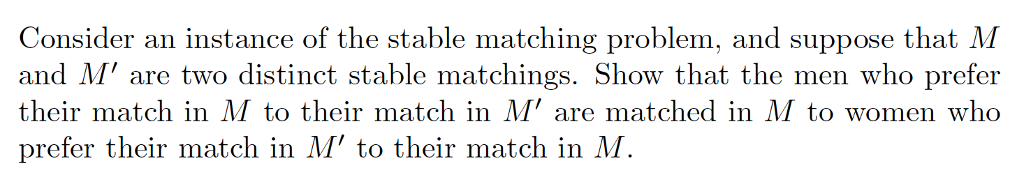 Consider an instance of the stable matching problem, and suppose that $M$ and $M'$ are two distinct stable matchings. Show that the men who prefer their match in $M$ to their match in $M'$ are matched in $M$ to women who prefer their match in $M'$ to their match in $M$.